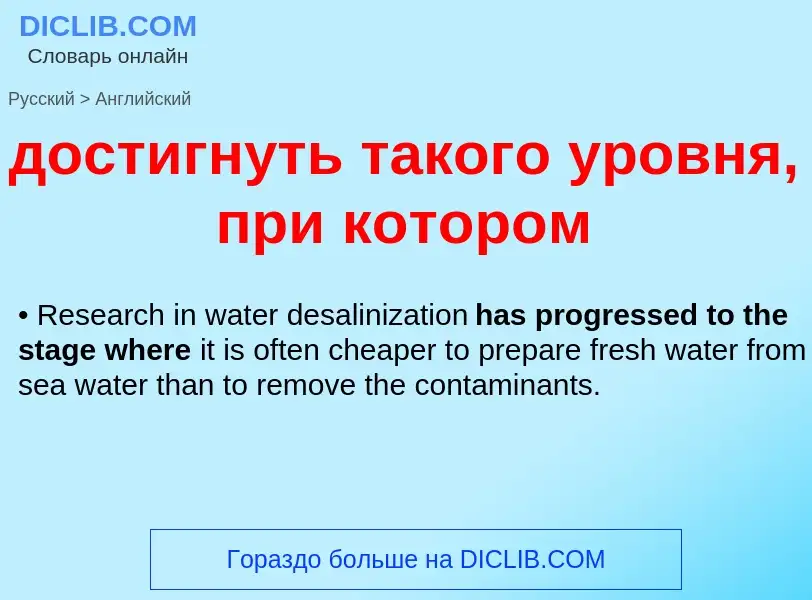 DICLIB.COM
Словарь онлайн

Русский > Английский

достигнуть такого уровня, при котором

• Research in water desalinization has progressed to the stage where it is often cheaper to prepare fresh water from sea water than to remove the contaminants.

Гораздо больше на DICLIB.COM